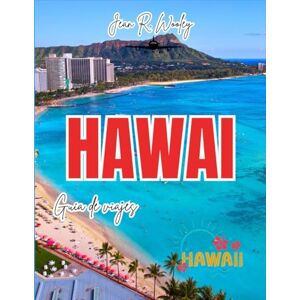 Jean R. Wooley

HAWAI

Guía de viajes

HAWAII